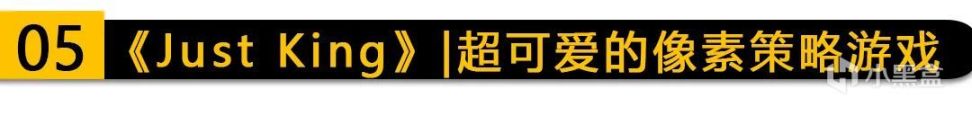 05 《Just King》|超可爱的像素策略游戏

小黑盒